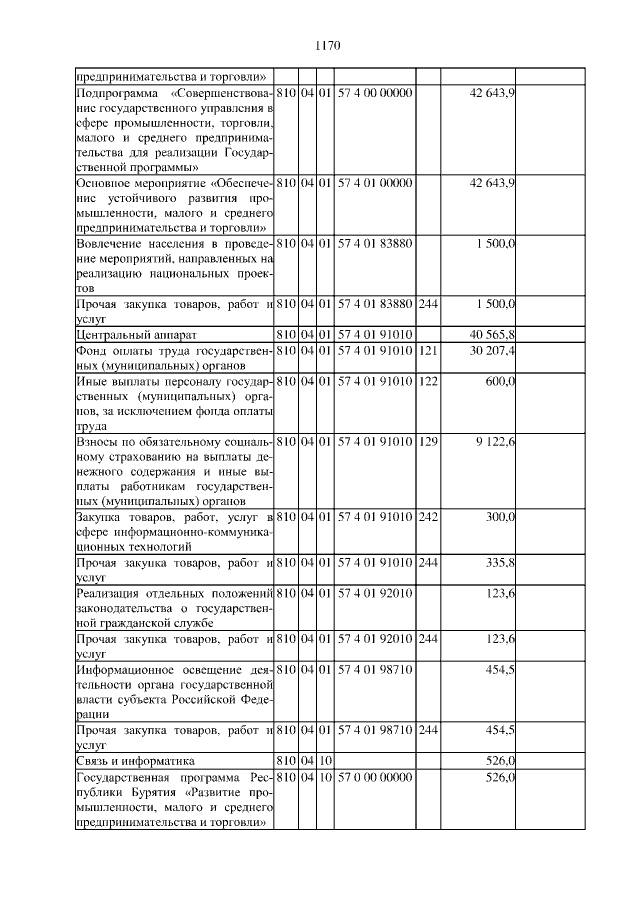 1170

| | | | | | | | |
|---|---|---|---|---|---|---|---|
| предпринимательства и торговли» | | | | | | | |
| Подпрограмма «Совершенствование государственного управления в сфере промышленности, торговли, малого и среднего предпринимательства для реализации Государственной программы» | 810 | 04 | 01 | 57 4 00 00000 | | 42 643,9 | |
| Основное мероприятие «Обеспечение устойчивого развития промышленности, малого и среднего предпринимательства и торговли» | 810 | 04 | 01 | 57 4 01 00000 | | 42 643,9 | |
| Вовлечение населения в проведение мероприятий, направленных на реализацию национальных проектов | 810 | 04 | 01 | 57 4 01 83880 | | 1 500,0 | |
| Прочая закупка товаров, работ и услуг | 810 | 04 | 01 | 57 4 01 83880 | 244 | 1 500,0 | |
| Центральный аппарат | 810 | 04 | 01 | 57 4 01 91010 | | 40 565,8 | |
| Фонд оплаты труда государственных (муниципальных) органов | 810 | 04 | 01 | 57 4 01 91010 | 121 | 30 207,4 | |
| Иные выплаты персоналу государственных (муниципальных) органов, за исключением фонда оплаты труда | 810 | 04 | 01 | 57 4 01 91010 | 122 | 600,0 | |
| Взносы по обязательному социальному страхованию на выплаты денежного содержания и иные выплаты работникам государственных (муниципальных) органов | 810 | 04 | 01 | 57 4 01 91010 | 129 | 9 122,6 | |
| Закупка товаров, работ, услуг в сфере информационно-коммуникационных технологий | 810 | 04 | 01 | 57 4 01 91010 | 242 | 300,0 | |
| Прочая закупка товаров, работ и услуг | 810 | 04 | 01 | 57 4 01 91010 | 244 | 335,8 | |
| Реализация отдельных положений законодательства о государственной гражданской службе | 810 | 04 | 01 | 57 4 01 92010 | | 123,6 | |
| Прочая закупка товаров, работ и услуг | 810 | 04 | 01 | 57 4 01 92010 | 244 | 123,6 | |
| Информационное освещение деятельности органа государственной власти субъекта Российской Федерации | 810 | 04 | 01 | 57 4 01 98710 | | 454,5 | |
| Прочая закупка товаров, работ и услуг | 810 | 04 | 01 | 57 4 01 98710 | 244 | 454,5 | |
| Связь и информатика | 810 | 04 | 10 | | | 526,0 | |
| Государственная программа Республики Бурятия «Развитие промышленности, малого и среднего предпринимательства и торговли» | 810 | 04 | 10 | 57 0 00 00000 | | 526,0 | |